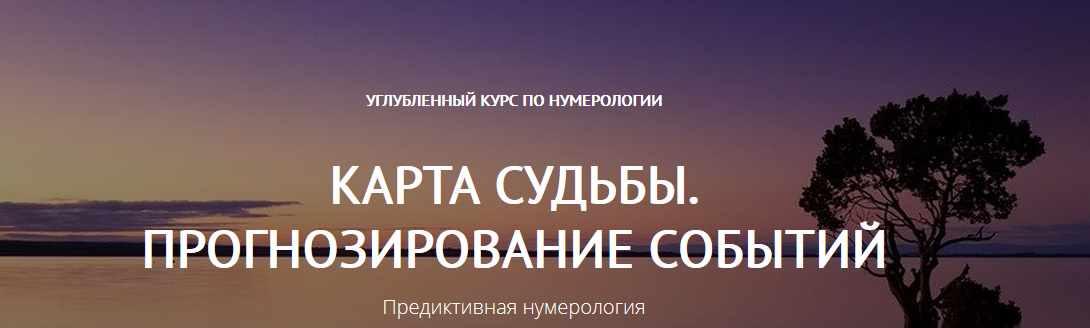 УГЛУБЛЕННЫЙ КУРС ПО НУМЕРОЛОГИИ

КАРТА СУДЬБЫ. ПРОГНОЗИРОВАНИЕ СОБЫТИЙ

Предиктивная нумерология